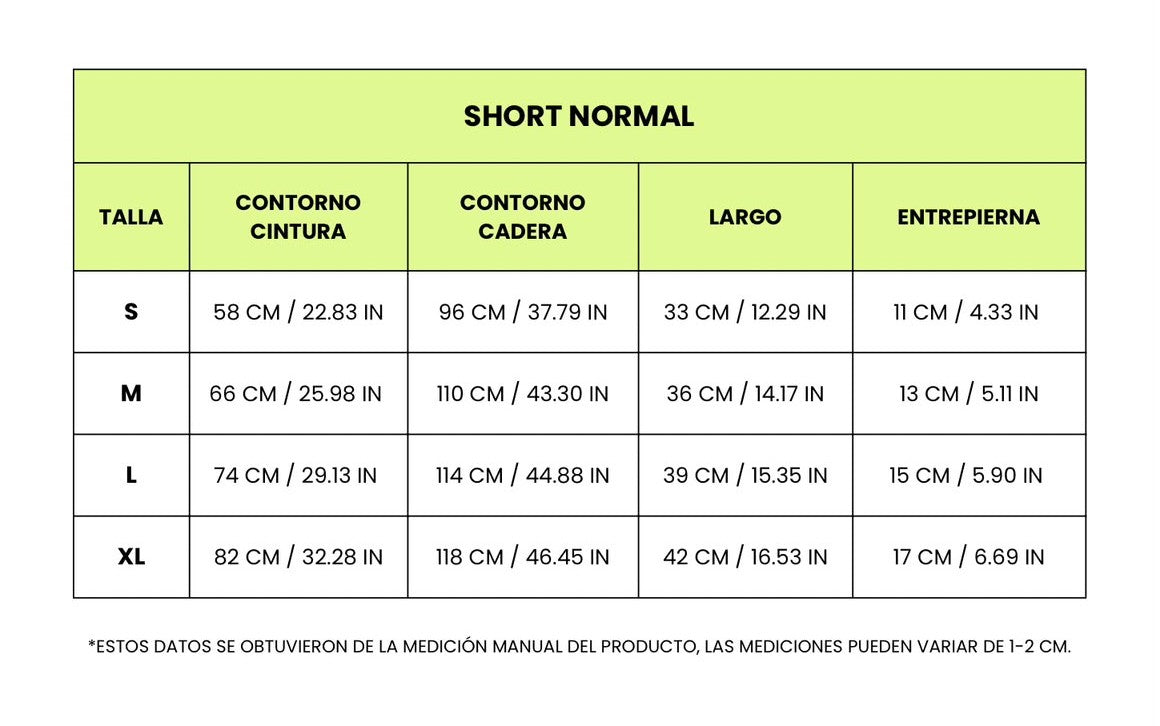 SHORT NORMAL

| TALLA | CONTORNO CINTURA | CONTORNO CADERA | LARGO | ENTREPIERNA |
|---|---|---|---|---|
| S | 58 CM / 22.83 IN | 96 CM / 37.79 IN | 33 CM / 12.29 IN | 11 CM / 4.33 IN |
| M | 66 CM / 25.98 IN | 110 CM / 43.30 IN | 36 CM / 14.17 IN | 13 CM / 5.11 IN |
| L | 74 CM / 29.13 IN | 114 CM / 44.88 IN | 39 CM / 15.35 IN | 15 CM / 5.90 IN |
| XL | 82 CM / 32.28 IN | 118 CM / 46.45 IN | 42 CM / 16.53 IN | 17 CM / 6.69 IN |

*ESTOS DATOS SE OBTUVIERON DE LA MEDICIÓN MANUAL DEL PRODUCTO, LAS MEDICIONES PUEDEN VARIAR DE 1-2 CM.